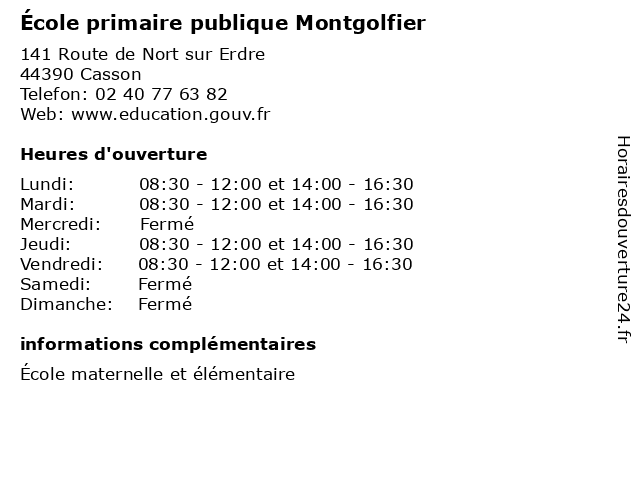 École primaire publique Montgolfier

141 Route de Nort sur Erdre
44390 Casson
Telefon: 02 40 77 63 82
Web: www.education.gouv.fr

Heures d'ouverture

| | |
|---|---|
| Lundi: | 08:30 - 12:00 et 14:00 - 16:30 |
| Mardi: | 08:30 - 12:00 et 14:00 - 16:30 |
| Mercredi: | Fermé |
| Jeudi: | 08:30 - 12:00 et 14:00 - 16:30 |
| Vendredi: | 08:30 - 12:00 et 14:00 - 16:30 |
| Samedi: | Fermé |
| Dimanche: | Fermé |

informations complémentaires

École maternelle et élémentaire

Horairesdouverture24.fr